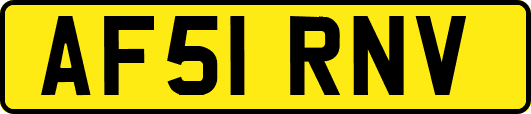 AF51 RNV